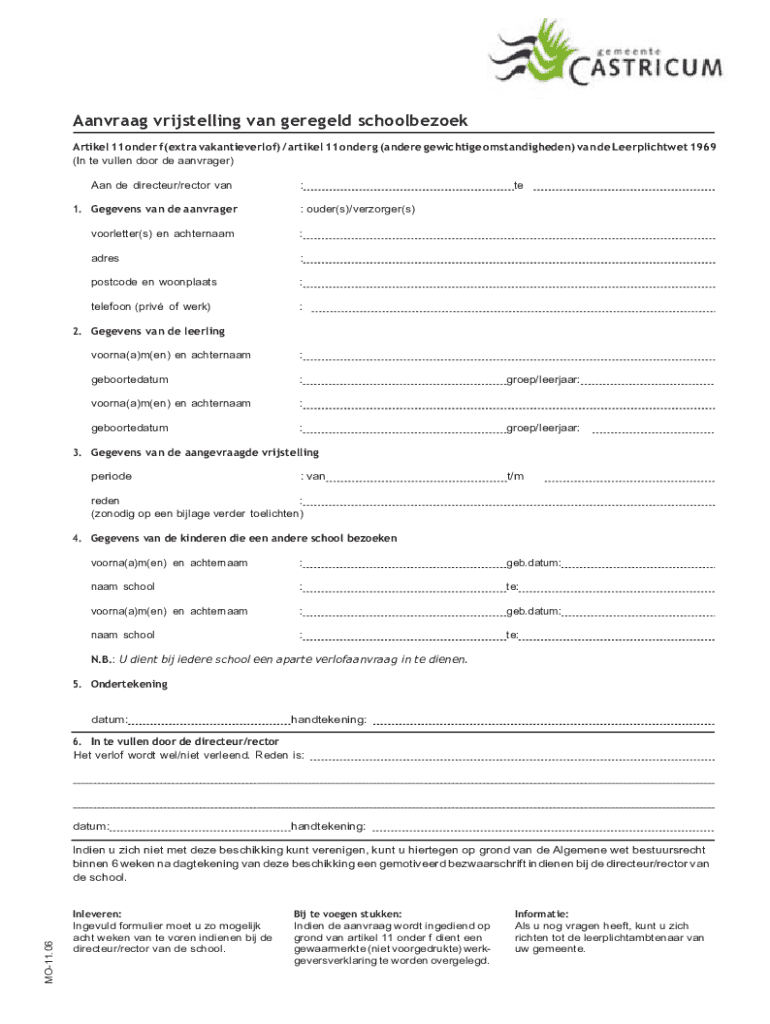 gemeente
CASTRICUM

Aanvraag vrijstelling van geregeld schoolbezoek

Artikel 11 onder f (extra vakantieverlof) / artikel 11 onder g (andere gewichtige omstandigheden) van de Leerplichtwet 1969
(In te vullen door de aanvrager)

Aan de directeur/rector van : te

1. Gegevens van de aanvrager : ouder(s)/verzorger(s)

voorletter(s) en achternaam :

adres :

postcode en woonplaats :

telefoon (privé of werk) :

2. Gegevens van de leerling

voorna(a)m(en) en achternaam :

geboortedatum : groep/leerjaar:

voorna(a)m(en) en achternaam :

geboortedatum : groep/leerjaar:

3. Gegevens van de aangevraagde vrijstelling

periode : van t/m

reden :
(zonodig op een bijlage verder toelichten)

4. Gegevens van de kinderen die een andere school bezoeken

voorna(a)m(en) en achternaam : geb.datum:

naam school : te:

voorna(a)m(en) en achternaam : geb.datum:

naam school : te:

N.B.: U dient bij iedere school een aparte verlofaanvraag in te dienen.

5. Ondertekening

datum: handtekening:

6. In te vullen door de directeur/rector
Het verlof wordt wel/niet verleend. Reden is:

datum: handtekening:

Indien u zich niet met deze beschikking kunt verenigen, kunt u hiertegen op grond van de Algemene wet bestuursrecht binnen 6 weken na dagtekening van deze beschikking een gemotiveerd bezwaarschrift indienen bij de directeur/rector van de school.

Inleveren:
Ingevuld formulier moet u zo mogelijk acht weken van te voren indienen bij de directeur/rector van de school.

Bij te voegen stukken:
Indien de aanvraag wordt ingediend op grond van artikel 11 onder f dient een gewaarmerkte (niet voorgedrukte) werkgeversverklaring te worden overgelegd.

Informatie:
Als u nog vragen heeft, kunt u zich richten tot de leerplichtambtenaar van uw gemeente.

MO-11.06